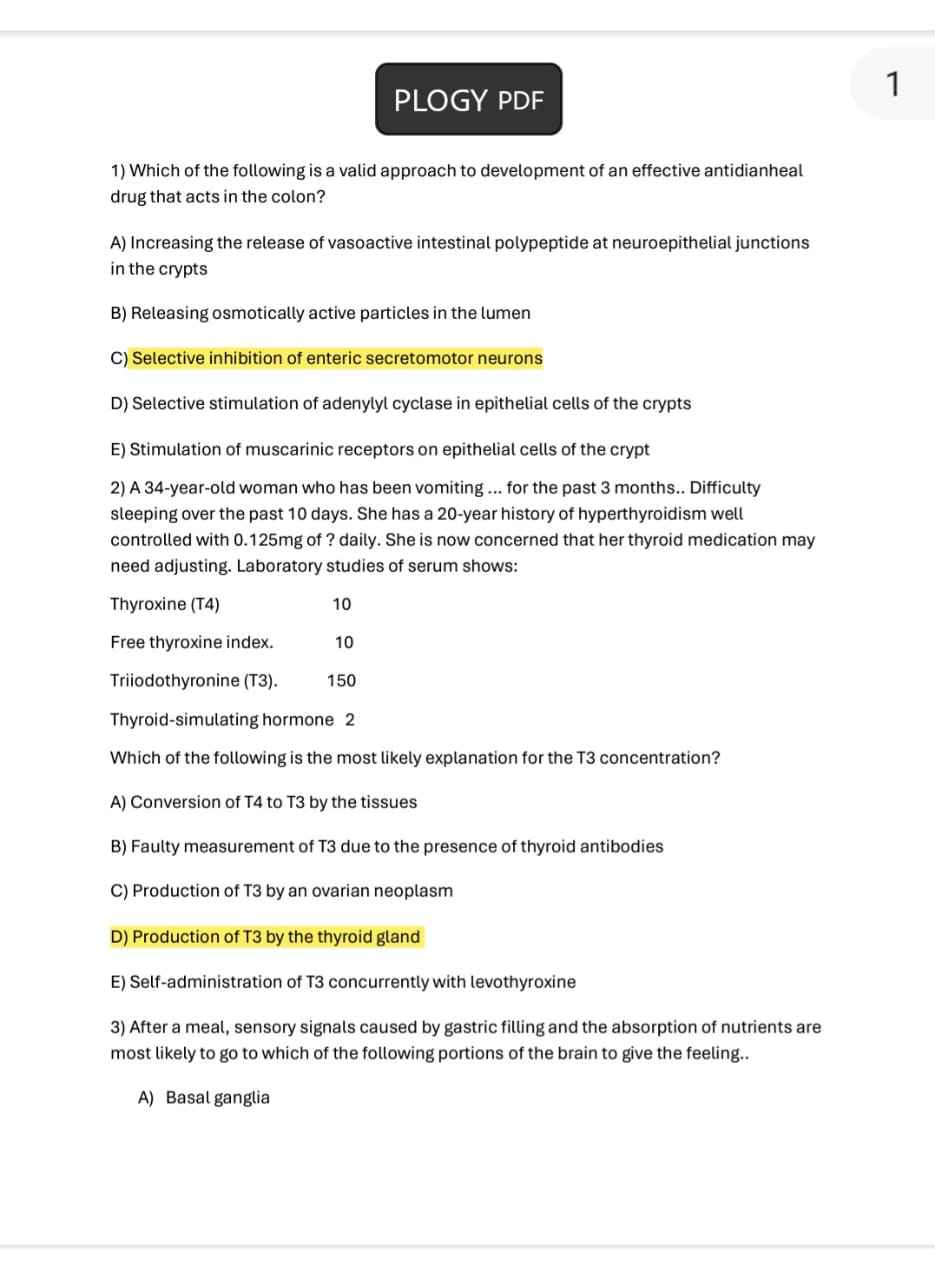 PLOGY PDF

1

1) Which of the following is a valid approach to development of an effective antidianheal drug that acts in the colon?

A) Increasing the release of vasoactive intestinal polypeptide at neuroepithelial junctions in the crypts

B) Releasing osmotically active particles in the lumen

C) Selective inhibition of enteric secretomotor neurons

D) Selective stimulation of adenylyl cyclase in epithelial cells of the crypts

E) Stimulation of muscarinic receptors on epithelial cells of the crypt

2) A 34-year-old woman who has been vomiting ... for the past 3 months.. Difficulty sleeping over the past 10 days. She has a 20-year history of hyperthyroidism well controlled with 0.125mg of ? daily. She is now concerned that her thyroid medication may need adjusting. Laboratory studies of serum shows:

Thyroxine (T4) 10

Free thyroxine index. 10

Triiodothyronine (T3). 150

Thyroid-simulating hormone 2

Which of the following is the most likely explanation for the T3 concentration?

A) Conversion of T4 to T3 by the tissues

B) Faulty measurement of T3 due to the presence of thyroid antibodies

C) Production of T3 by an ovarian neoplasm

D) Production of T3 by the thyroid gland

E) Self-administration of T3 concurrently with levothyroxine

3) After a meal, sensory signals caused by gastric filling and the absorption of nutrients are most likely to go to which of the following portions of the brain to give the feeling..

A) Basal ganglia